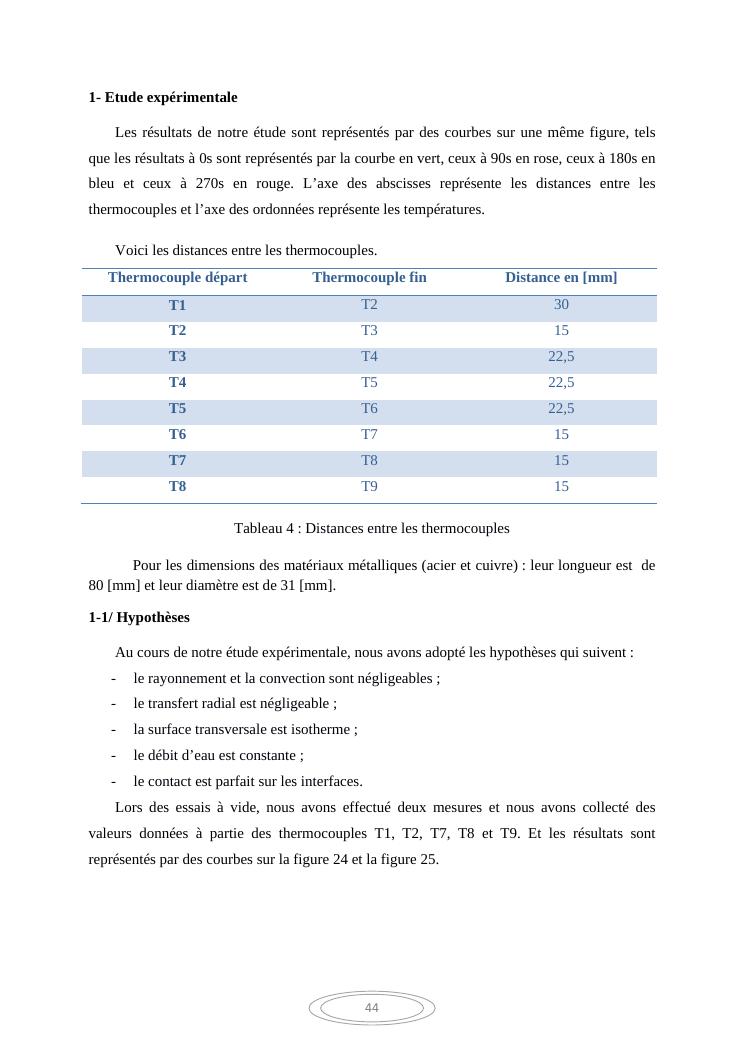 1- Etude expérimentale

Les résultats de notre étude sont représentés par des courbes sur une même figure, tels que les résultats à 0s sont représentés par la courbe en vert, ceux à 90s en rose, ceux à 180s en bleu et ceux à 270s en rouge. L'axe des abscisses représente les distances entre les thermocouples et l'axe des ordonnées représente les températures.

Voici les distances entre les thermocouples.

| Thermocouple départ | Thermocouple fin | Distance en [mm] |
|---|---|---|
| T1 | T2 | 30 |
| T2 | T3 | 15 |
| T3 | T4 | 22,5 |
| T4 | T5 | 22,5 |
| T5 | T6 | 22,5 |
| T6 | T7 | 15 |
| T7 | T8 | 15 |
| T8 | T9 | 15 |

Tableau 4 : Distances entre les thermocouples

Pour les dimensions des matériaux métalliques (acier et cuivre) : leur longueur est de 80 [mm] et leur diamètre est de 31 [mm].

1-1/ Hypothèses

Au cours de notre étude expérimentale, nous avons adopté les hypothèses qui suivent :
- le rayonnement et la convection sont négligeables ;
- le transfert radial est négligeable ;
- la surface transversale est isotherme ;
- le débit d'eau est constante ;
- le contact est parfait sur les interfaces.

Lors des essais à vide, nous avons effectué deux mesures et nous avons collecté des valeurs données à partie des thermocouples T1, T2, T7, T8 et T9. Et les résultats sont représentés par des courbes sur la figure 24 et la figure 25.

44